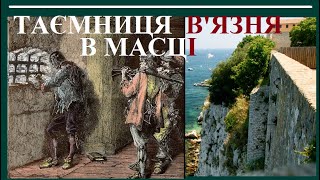 ТАЄМНИЦЯ В'ЯЗНЯ В МАСЦІ